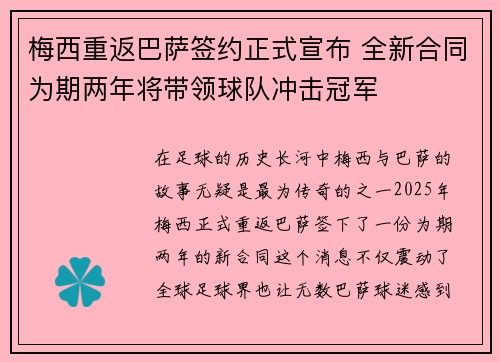 梅西重返巴萨签约正式宣布 全新合同为期两年将带领球队冲击冠军

在足球的历史长河中梅西与巴萨的故事无疑是最为传奇的之一2025年梅西正式重返巴萨签下了一份为期两年的新合同这个消息不仅震动了全球足球界也让无数巴萨球迷感到